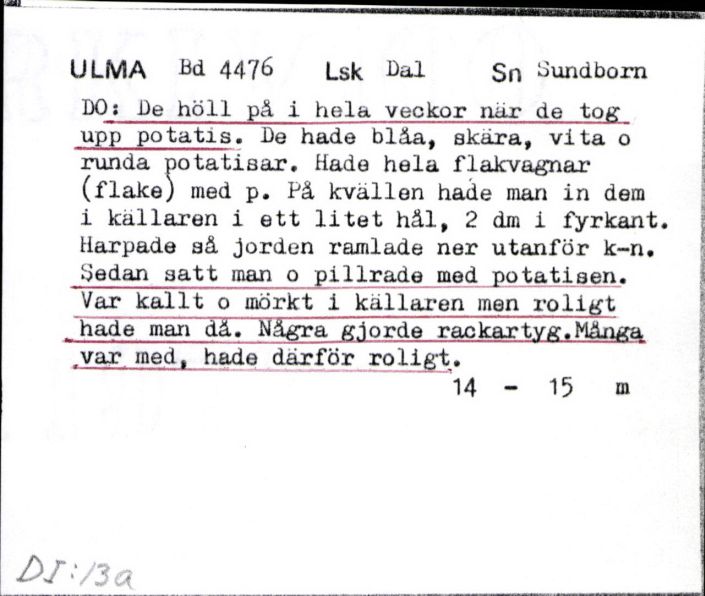 ULMA Bd 4476 Lsk Dal Sn Sundborn

DO: De höll på i hela veckor när de tog upp potatis. De hade blåa, skära, vita o runda potatisar. Hade hela flakvagnar (flake) med p. På kvällen hade man in dem i källaren i ett litet hål, 2 dm i fyrkant. Harpade så jorden ramlade ner utanför k-n. Sedan satt man o pillrade med potatisen. Var kallt o mörkt i källaren men roligt hade man då. Några gjorde rackartyg.Många var med, hade därför roligt.

14 - 15 m

DI:13a